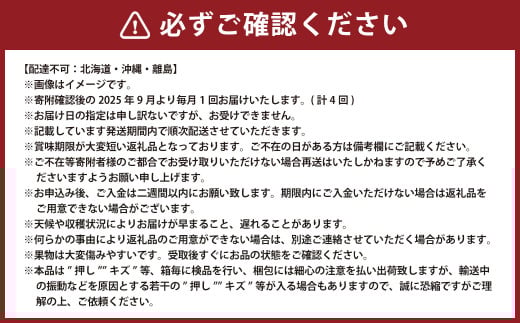 必ずご確認ください

【配達不可：北海道・沖縄・離島】
※画像はイメージです。
※寄附確認後の 2025 年 9 月より毎月 1 回お届けいたします。( 計 4 回 )
※お届け日の指定は申し訳ないですが、お受けできません。
※記載しています発送期間内で順次配送させていただきます。
※賞味期限が大変短い返礼品となっております。ご不在の日がある方は備考欄にご記載ください。
※ご不在等寄附者様のご都合でお受け取りいただけない場合再送はいたしかねますので予めご了承くださいますようお願い申し上げます。
※お申込み後、ご入金は二週間以内にお願い致します。期限内にご入金いただけない場合は返礼品をご用意できない場合がございます。
※天候や収穫状況によりお届けが早まること、遅れることがあります。
※何らかの事由により返礼品のご用意ができない場合は、別途ご連絡させていただく場合があります。
※果物は大変傷みやすいです。受取後すぐにお品の状態をご確認ください。
※本品は " 押し "" キズ " 等、箱毎に検品を行い、梱包には細心の注意を払い出荷致しますが、輸送中の振動などを原因とする若干の " 押し "" キズ " 等が入る場合もありますので、誠に恐縮ですがご理解の上、ご依頼ください。